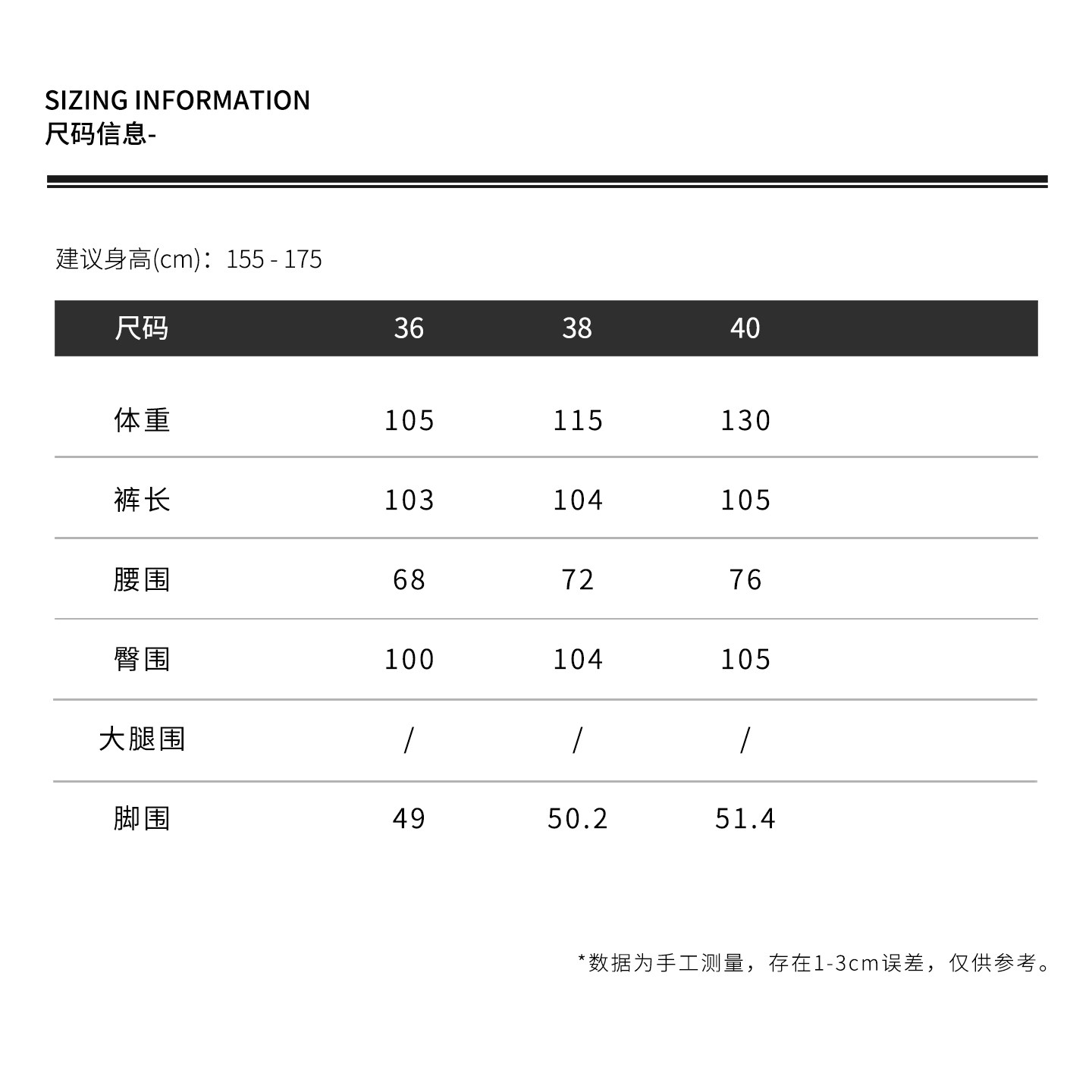 SIZING INFORMATION
尺码信息-

建议身高(cm)：155 - 175

| 尺码 | 36 | 38 | 40 |
|---|---|---|---|
| 体重 | 105 | 115 | 130 |
| 裤长 | 103 | 104 | 105 |
| 腰围 | 68 | 72 | 76 |
| 臀围 | 100 | 104 | 105 |
| 大腿围 | / | / | / |
| 脚围 | 49 | 50.2 | 51.4 |

*数据为手工测量，存在1-3cm误差，仅供参考。